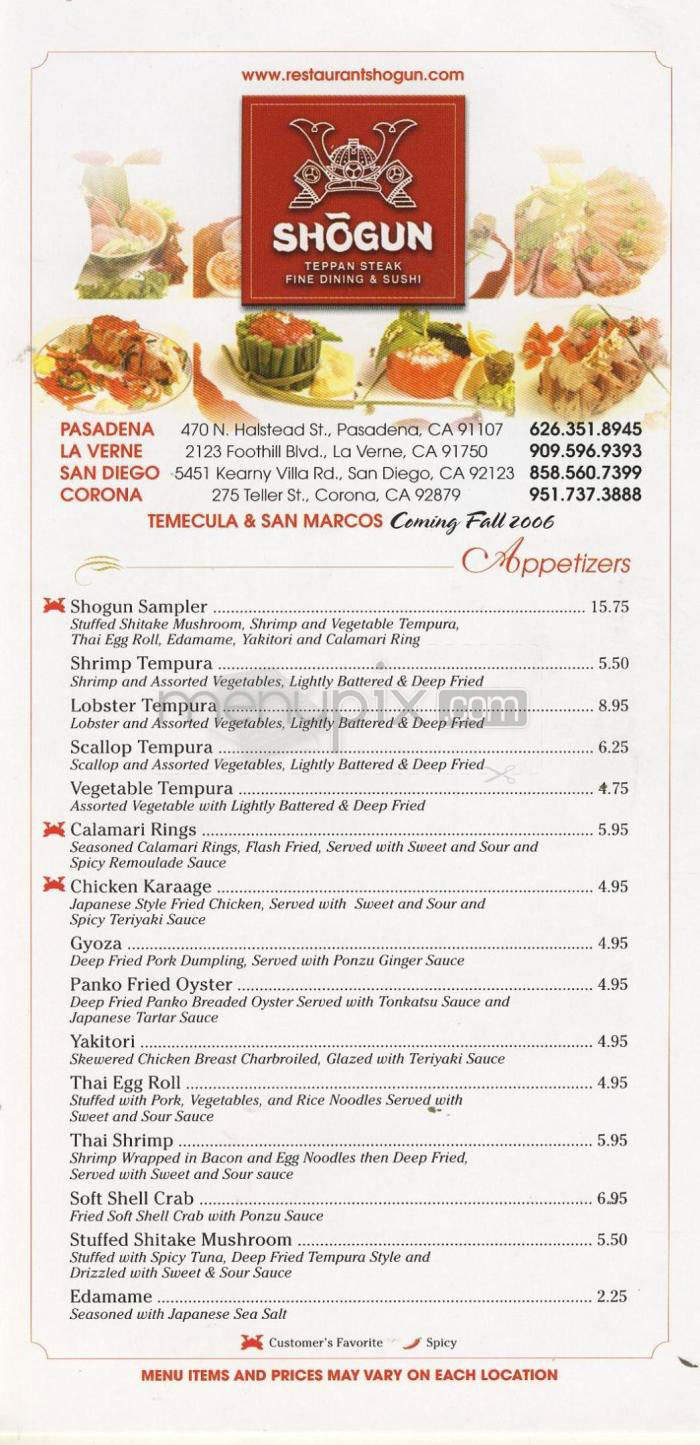 www.restaurantshogun.com

SHŌGUN
TEPPAN STEAK
FINE DINING & SUSHI

PASADENA 470 N. Halstead St., Pasadena, CA 91107 626.351.8945
LA VERNE 2123 Foothill Blvd., La Verne, CA 91750 909.596.9393
SAN DIEGO 5451 Kearny Villa Rd., San Diego, CA 92123 858.560.7399
CORONA 275 Teller St., Corona, CA 92879 951.737.3888

TEMECULA & SAN MARCOS Coming Fall 2006

Appetizers

Shogun Sampler ........ 15.75
Stuffed Shitake Mushroom, Shrimp and Vegetable Tempura, Thai Egg Roll, Edamame, Yakitori and Calamari Ring

Shrimp Tempura ........ 5.50
Shrimp and Assorted Vegetables, Lightly Battered & Deep Fried

Lobster Tempura ........ 8.95
Lobster and Assorted Vegetables, Lightly Battered & Deep Fried

Scallop Tempura ........ 6.25
Scallop and Assorted Vegetables, Lightly Battered & Deep Fried

Vegetable Tempura ........ 4.75
Assorted Vegetable with Lightly Battered & Deep Fried

Calamari Rings ........ 5.95
Seasoned Calamari Rings, Flash Fried, Served with Sweet and Sour and Spicy Remoulade Sauce

Chicken Karaage ........ 4.95
Japanese Style Fried Chicken, Served with Sweet and Sour and Spicy Teriyaki Sauce

Gyoza ........ 4.95
Deep Fried Pork Dumpling, Served with Ponzu Ginger Sauce

Panko Fried Oyster ........ 4.95
Deep Fried Panko Breaded Oyster Served with Tonkatsu Sauce and Japanese Tartar Sauce

Yakitori ........ 4.95
Skewered Chicken Breast Charbroiled, Glazed with Teriyaki Sauce

Thai Egg Roll ........ 4.95
Stuffed with Pork, Vegetables, and Rice Noodles Served with Sweet and Sour Sauce

Thai Shrimp ........ 5.95
Shrimp Wrapped in Bacon and Egg Noodles then Deep Fried, Served with Sweet and Sour sauce

Soft Shell Crab ........ 6.95
Fried Soft Shell Crab with Ponzu Sauce

Stuffed Shitake Mushroom ........ 5.50
Stuffed with Spicy Tuna, Deep Fried Tempura Style and Drizzled with Sweet & Sour Sauce

Edamame ........ 2.25
Seasoned with Japanese Sea Salt

Customer's Favorite Spicy

MENU ITEMS AND PRICES MAY VARY ON EACH LOCATION

menupix.com